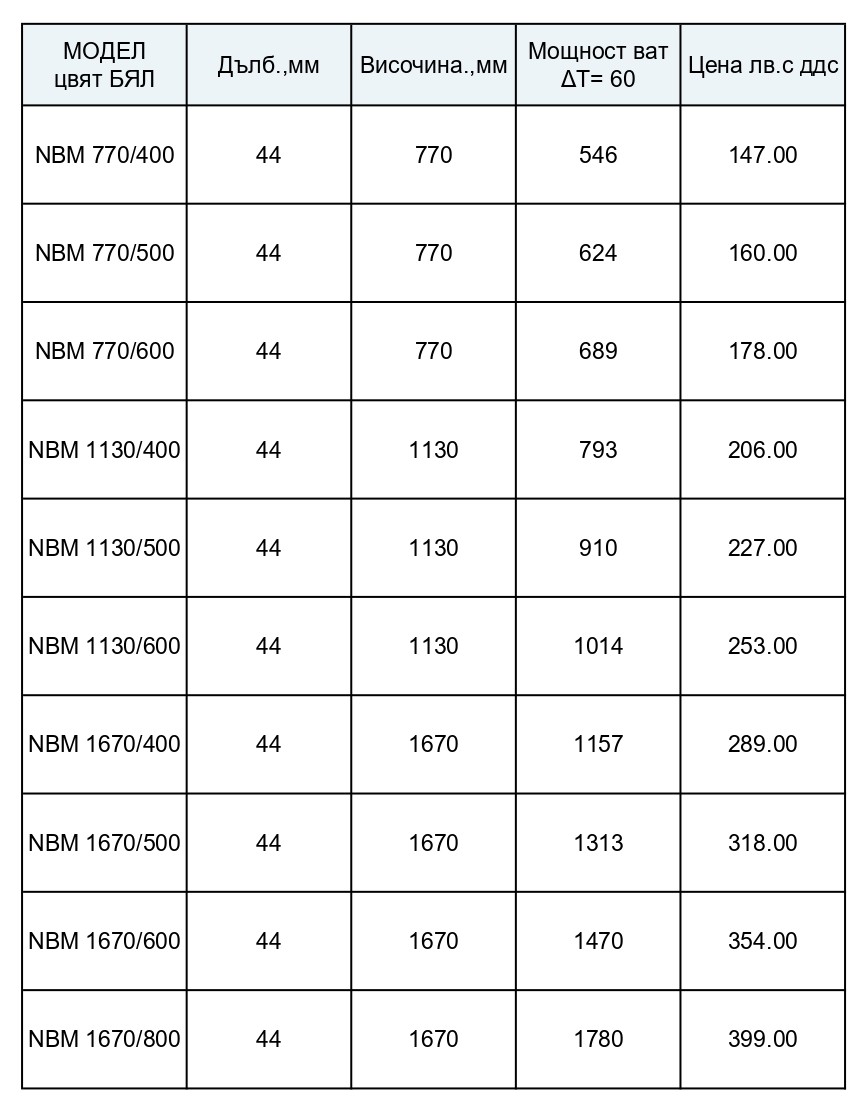 | МОДЕЛ цвят БЯЛ | Дълб.,мм | Височина.,мм | Мощност ват ΔT= 60 | Цена лв.с ддс |
|---|---|---|---|---|
| NBM 770/400 | 44 | 770 | 546 | 147.00 |
| NBM 770/500 | 44 | 770 | 624 | 160.00 |
| NBM 770/600 | 44 | 770 | 689 | 178.00 |
| NBM 1130/400 | 44 | 1130 | 793 | 206.00 |
| NBM 1130/500 | 44 | 1130 | 910 | 227.00 |
| NBM 1130/600 | 44 | 1130 | 1014 | 253.00 |
| NBM 1670/400 | 44 | 1670 | 1157 | 289.00 |
| NBM 1670/500 | 44 | 1670 | 1313 | 318.00 |
| NBM 1670/600 | 44 | 1670 | 1470 | 354.00 |
| NBM 1670/800 | 44 | 1670 | 1780 | 399.00 |